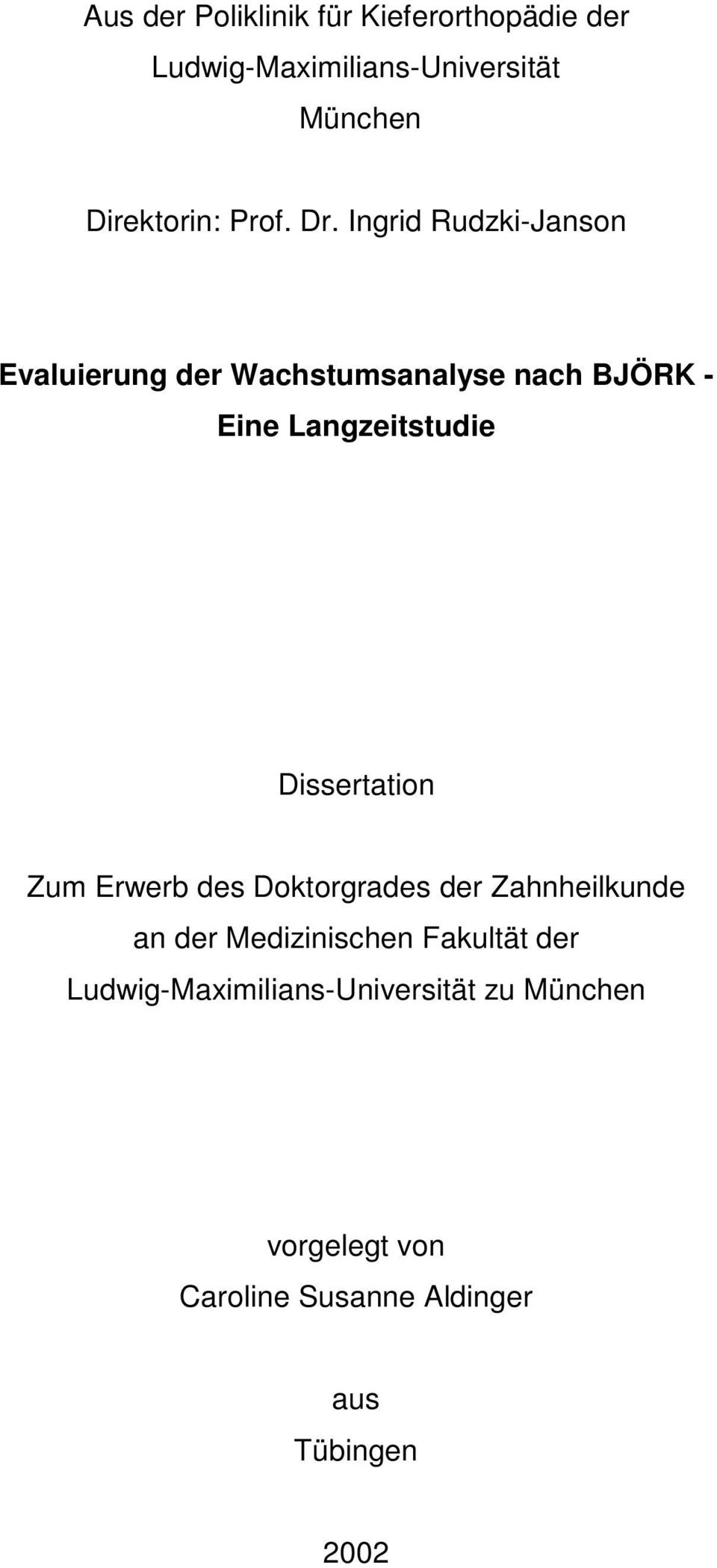 Aus der Poliklinik für Kieferorthopädie der
Ludwig-Maximilians-Universität
München

Direktorin: Prof. Dr. Ingrid Rudzki-Janson

Evaluierung der Wachstumsanalyse nach BJÖRK -
Eine Langzeitstudie

Dissertation

Zum Erwerb des Doktorgrades der Zahnheilkunde
an der Medizinischen Fakultät der
Ludwig-Maximilians-Universität zu München

vorgelegt von
Caroline Susanne Aldinger

aus
Tübingen

2002